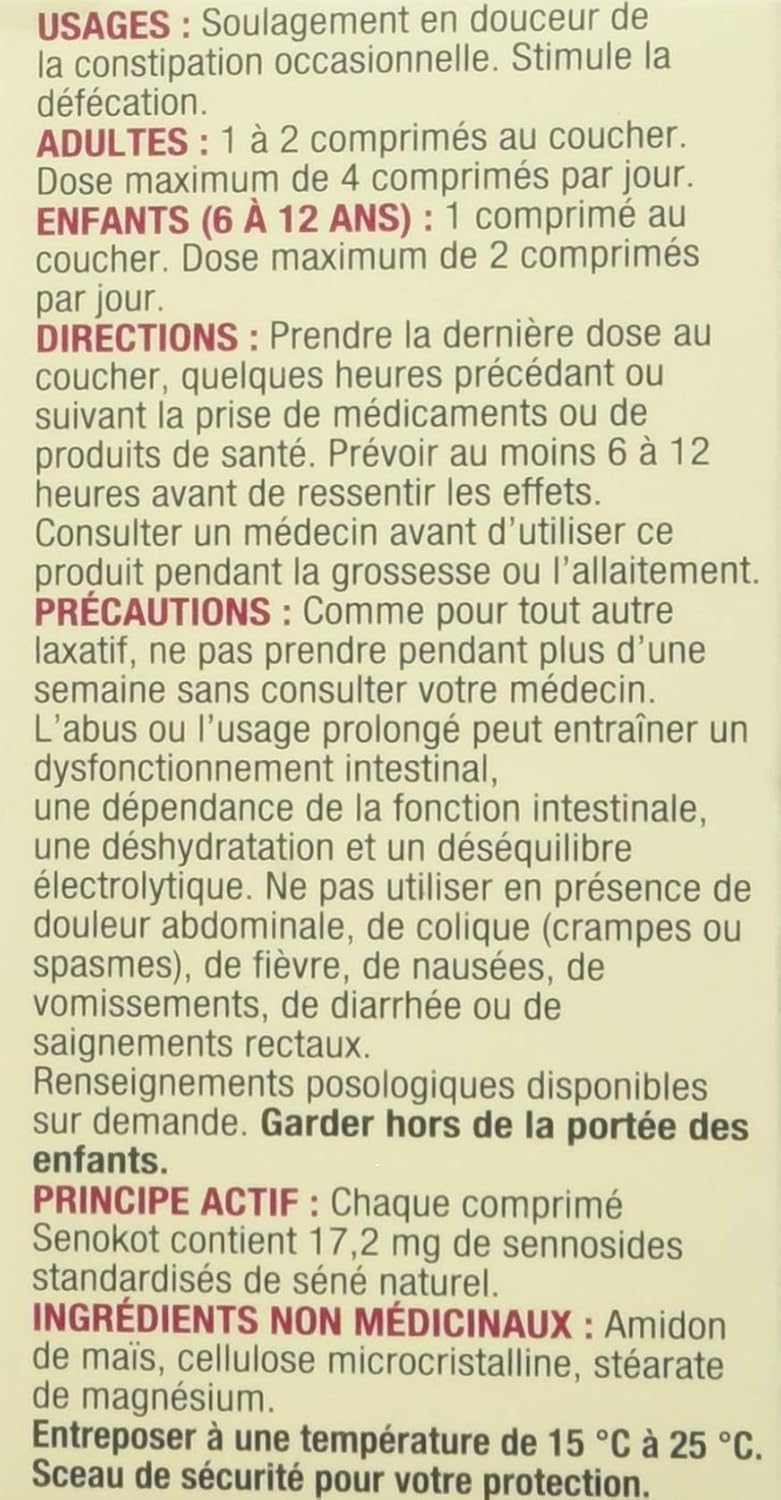 USAGES : Soulagement en douceur de la constipation occasionnelle. Stimule la défécation.
ADULTES : 1 à 2 comprimés au coucher. Dose maximum de 4 comprimés par jour.
ENFANTS (6 À 12 ANS) : 1 comprimé au coucher. Dose maximum de 2 comprimés par jour.
DIRECTIONS : Prendre la dernière dose au coucher, quelques heures précédant ou suivant la prise de médicaments ou de produits de santé. Prévoir au moins 6 à 12 heures avant de ressentir les effets. Consulter un médecin avant d'utiliser ce produit pendant la grossesse ou l'allaitement.
PRÉCAUTIONS : Comme pour tout autre laxatif, ne pas prendre pendant plus d'une semaine sans consulter votre médecin. L'abus ou l'usage prolongé peut entraîner un dysfonctionnement intestinal, une dépendance de la fonction intestinale, une déshydratation et un déséquilibre électrolytique. Ne pas utiliser en présence de douleur abdominale, de colique (crampes ou spasmes), de fièvre, de nausées, de vomissements, de diarrhée ou de saignements rectaux.
Renseignements posologiques disponibles sur demande. Garder hors de la portée des enfants.
PRINCIPE ACTIF : Chaque comprimé Senokot contient 17,2 mg de sennosides standardisés de séné naturel.
INGRÉDIENTS NON MÉDICINAUX : Amidon de maïs, cellulose microcristalline, stéarate de magnésium.
Entreposer à une température de 15 °C à 25 °C.
Sceau de sécurité pour votre protection.